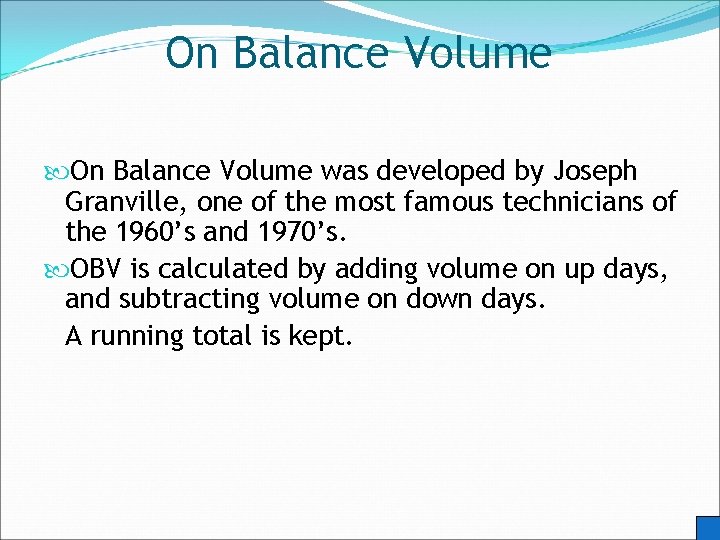 On Balance Volume

On Balance Volume was developed by Joseph Granville, one of the most famous technicians of the 1960’s and 1970’s.

OBV is calculated by adding volume on up days, and subtracting volume on down days.

A running total is kept.